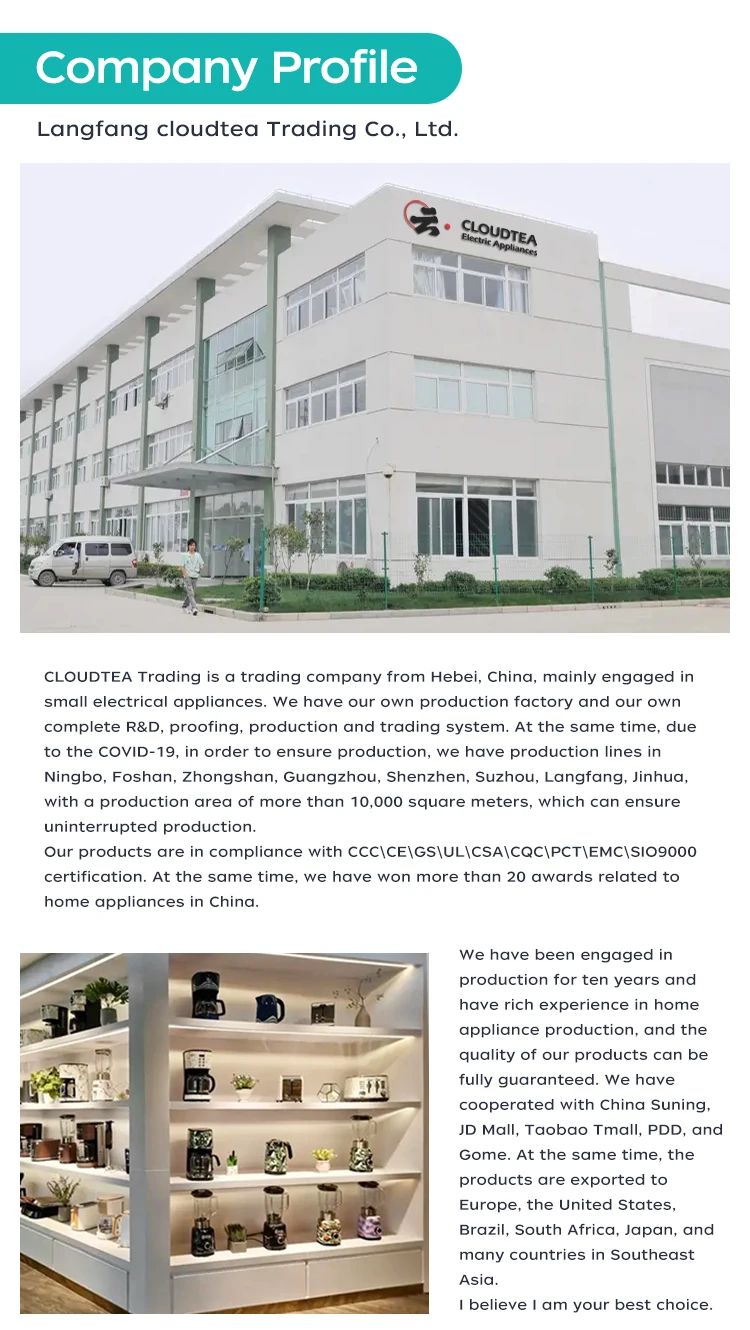 Company Profile

Langfang cloudtea Trading Co., Ltd.

CLOUDTEA
Electric Appliances

CLOUDTEA Trading is a trading company from Hebei, China, mainly engaged in small electrical appliances. We have our own production factory and our own complete R&D, proofing, production and trading system. At the same time, due to the COVID-19, in order to ensure production, we have production lines in Ningbo, Foshan, Zhongshan, Guangzhou, Shenzhen, Suzhou, Langfang, Jinhua, with a production area of more than 10,000 square meters, which can ensure uninterrupted production.
Our products are in compliance with CCC\CE\GS\UL\CSA\CQC\PCT\EMC\SIO9000 certification. At the same time, we have won more than 20 awards related to home appliances in China.

We have been engaged in production for ten years and have rich experience in home appliance production, and the quality of our products can be fully guaranteed. We have cooperated with China Suning, JD Mall, Taobao Tmall, PDD, and Gome. At the same time, the products are exported to Europe, the United States, Brazil, South Africa, Japan, and many countries in Southeast Asia.
I believe I am your best choice.